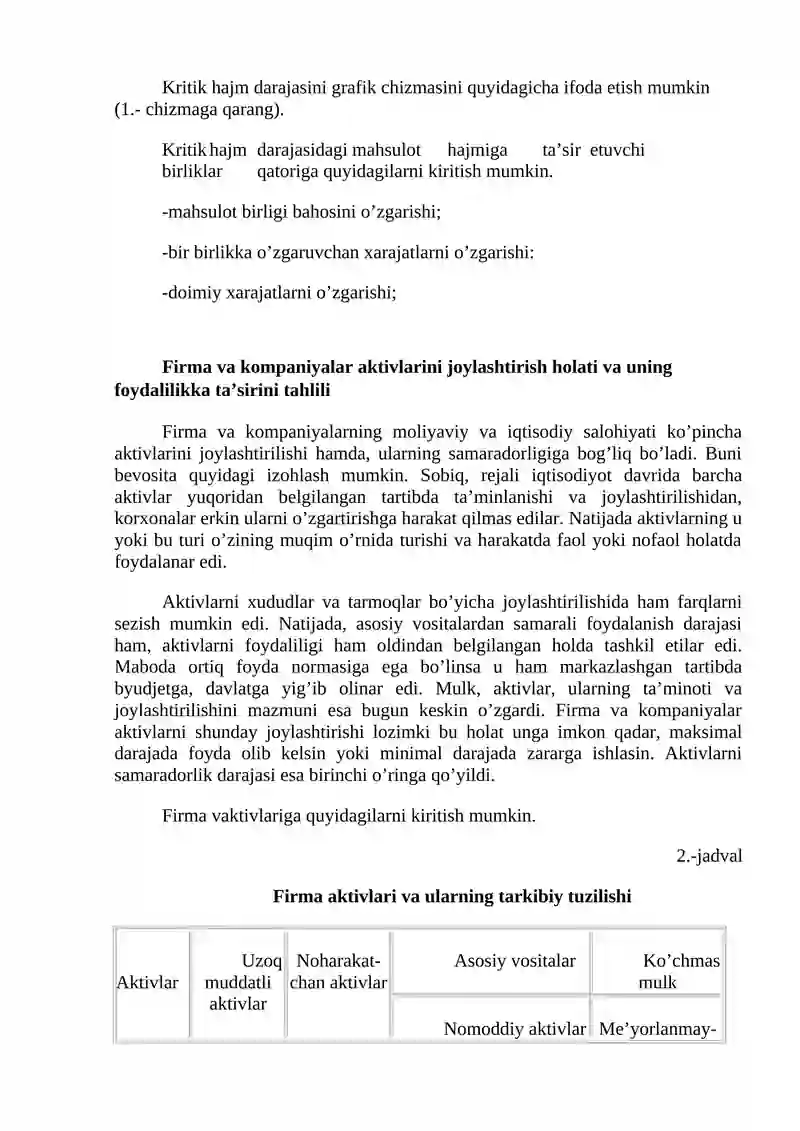 Kritik hajm darajasini grafik chizmasini quyidagicha ifoda etish mumkin (1.- chizmaga qarang).

Kritik hajm darajasidagi mahsulot hajmiga ta'sir etuvchi birliklar qatoriga quyidagilarni kiritish mumkin.

-mahsulot birligi bahosini o'zgarishi;

-bir birlikka o'zgaruvchan xarajatlarni o'zgarishi:

-doimiy xarajatlarni o'zgarishi;

Firma va kompaniyalar aktivlarini joylashtirish holati va uning foydalilikka ta'sirini tahlili

Firma va kompaniyalarning moliyaviy va iqtisodiy salohiyati ko'pincha aktivlarini joylashtirilishi hamda, ularning samaradorligiga bog'liq bo'ladi. Buni bevosita quyidagi izohlash mumkin. Sobiq, rejali iqtisodiyot davrida barcha aktivlar yuqoridan belgilangan tartibda ta'minlanishi va joylashtirilishidan, korxonalar erkin ularni o'zgartirishga harakat qilmas edilar. Natijada aktivlarning u yoki bu turi o'zining muqim o'rnida turishi va harakatda faol yoki nofaol holatda foydalanar edi.

Aktivlarni xududlar va tarmoqlar bo'yicha joylashtirilishida ham farqlarni sezish mumkin edi. Natijada, asosiy vositalardan samarali foydalanish darajasi ham, aktivlarni foydaliligi ham oldindan belgilangan holda tashkil etilar edi. Maboda ortiq foyda normasiga ega bo'linsa u ham markazlashgan tartibda byudjetga, davlatga yig'ib olinar edi. Mulk, aktivlar, ularning ta'minoti va joylashtirilishini mazmuni esa bugun keskin o'zgardi. Firma va kompaniyalar aktivlarni shunday joylashtirishi lozimki bu holat unga imkon qadar, maksimal darajada foyda olib kelsin yoki minimal darajada zararga ishlasin. Aktivlarni samaradorlik darajasi esa birinchi o'ringa qo'yildi.

Firma vaktivlariga quyidagilarni kiritish mumkin.

2.-jadval

Firma aktivlari va ularning tarkibiy tuzilishi

| Aktivlar | Uzoq muddatli aktivlar | Noharakat-chan aktivlar | Asosiy vositalar | Ko'chmas mulk |
|---|---|---|---|---|
| | | | Nomoddiy aktivlar | Me'yorlanmay- |